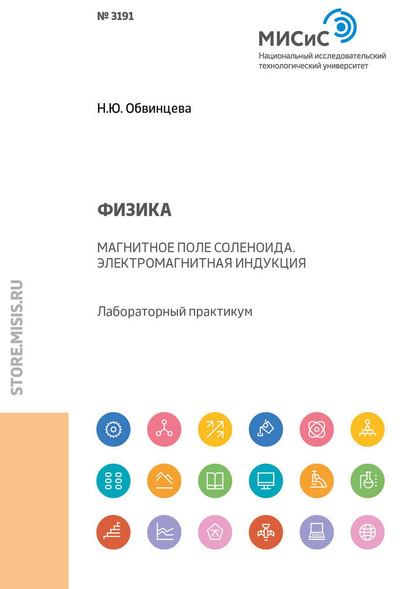 № 3191

МИСиС
Национальный исследовательский технологический университет

Н.Ю. Обвинцева

ФИЗИКА

МАГНИТНОЕ ПОЛЕ СОЛЕНОИДА.
ЭЛЕКТРОМАГНИТНАЯ ИНДУКЦИЯ

Лабораторный практикум

STORE.MISIS.RU